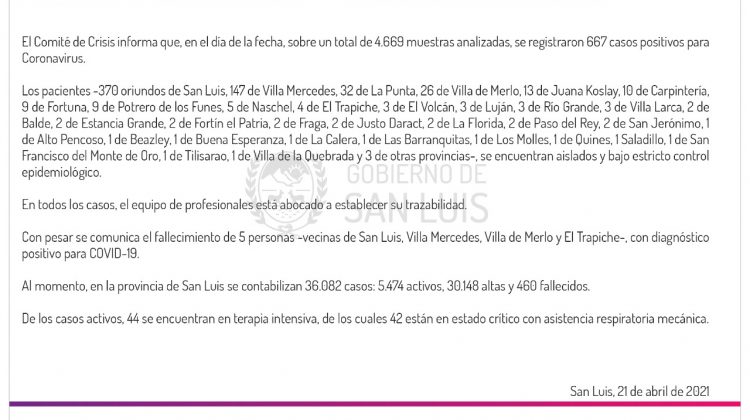 El Comité de Crisis informa que, en el día de la fecha, sobre un total de 4.669 muestras analizadas, se registraron 667 casos positivos para Coronavirus.

Los pacientes -370 oriundos de San Luis, 147 de Villa Mercedes, 32 de La Punta, 26 de Villa de Merlo, 13 de Juana Koslay, 10 de Carpintería, 9 de Fortuna, 9 de Potrero de los Funes, 5 de Naschel, 4 de El Trapiche, 3 de El Volcán, 3 de Luján, 3 de Río Grande, 3 de Villa Larca, 2 de Balde, 2 de Estancia Grande, 2 de Fortín el Patria, 2 de Fraga, 2 de Justo Daract, 2 de La Florida, 2 de Paso del Rey, 2 de San Jerónimo, 1 de Alto Pencoso, 1 de Beazley, 1 de Buena Esperanza, 1 de La Calera, 1 de Las Barranquitas, 1 de Los Molles, 1 de Quines, 1 Saladillo, 1 de San Francisco del Monte de Oro, 1 de Tilisarao, 1 de Villa de la Quebrada y 3 de otras provincias-, se encuentran aislados y bajo estricto control epidemiológico.

GOBIERNO DE SAN LUIS

En todos los casos, el equipo de profesionales está abocado a establecer su trazabilidad.

Con pesar se comunica el fallecimiento de 5 personas -vecinas de San Luis, Villa Mercedes, Villa de Merlo y El Trapiche-, con diagnóstico positivo para COVID-19.

Al momento, en la provincia de San Luis se contabilizan 36.082 casos: 5.474 activos, 30.148 altas y 460 fallecidos.

De los casos activos, 44 se encuentran en terapia intensiva, de los cuales 42 están en estado crítico con asistencia respiratoria mecánica.

San Luis, 21 de abril de 2021